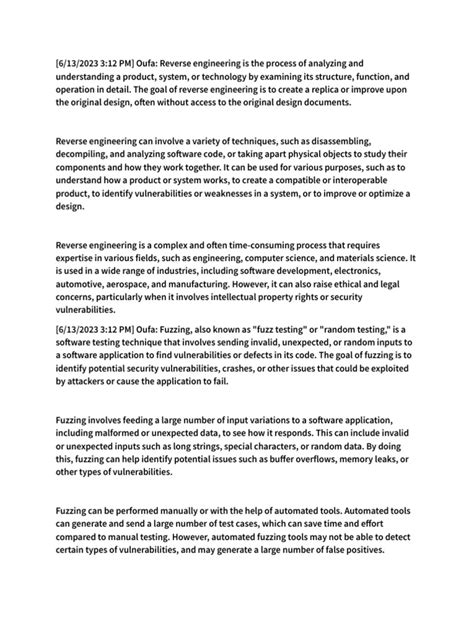 [6/13/2023 3:12 PM] Oufa: Reverse engineering is the process of analyzing and understanding a product, system, or technology by examining its structure, function, and operation in detail. The goal of reverse engineering is to create a replica or improve upon the original design, often without access to the original design documents.

Reverse engineering can involve a variety of techniques, such as disassembling, decompiling, and analyzing software code, or taking apart physical objects to study their components and how they work together. It can be used for various purposes, such as to understand how a product or system works, to create a compatible or interoperable product, to identify vulnerabilities or weaknesses in a system, or to improve or optimize a design.

Reverse engineering is a complex and often time-consuming process that requires expertise in various fields, such as engineering, computer science, and materials science. It is used in a wide range of industries, including software development, electronics, automotive, aerospace, and manufacturing. However, it can also raise ethical and legal concerns, particularly when it involves intellectual property rights or security vulnerabilities.

[6/13/2023 3:12 PM] Oufa: Fuzzing, also known as "fuzz testing" or "random testing," is a software testing technique that involves sending invalid, unexpected, or random inputs to a software application to find vulnerabilities or defects in its code. The goal of fuzzing is to identify potential security vulnerabilities, crashes, or other issues that could be exploited by attackers or cause the application to fail.

Fuzzing involves feeding a large number of input variations to a software application, including malformed or unexpected data, to see how it responds. This can include invalid or unexpected inputs such as long strings, special characters, or random data. By doing this, fuzzing can help identify potential issues such as buffer overflows, memory leaks, or other types of vulnerabilities.

Fuzzing can be performed manually or with the help of automated tools. Automated tools can generate and send a large number of test cases, which can save time and effort compared to manual testing. However, automated fuzzing tools may not be able to detect certain types of vulnerabilities, and may generate a large number of false positives.